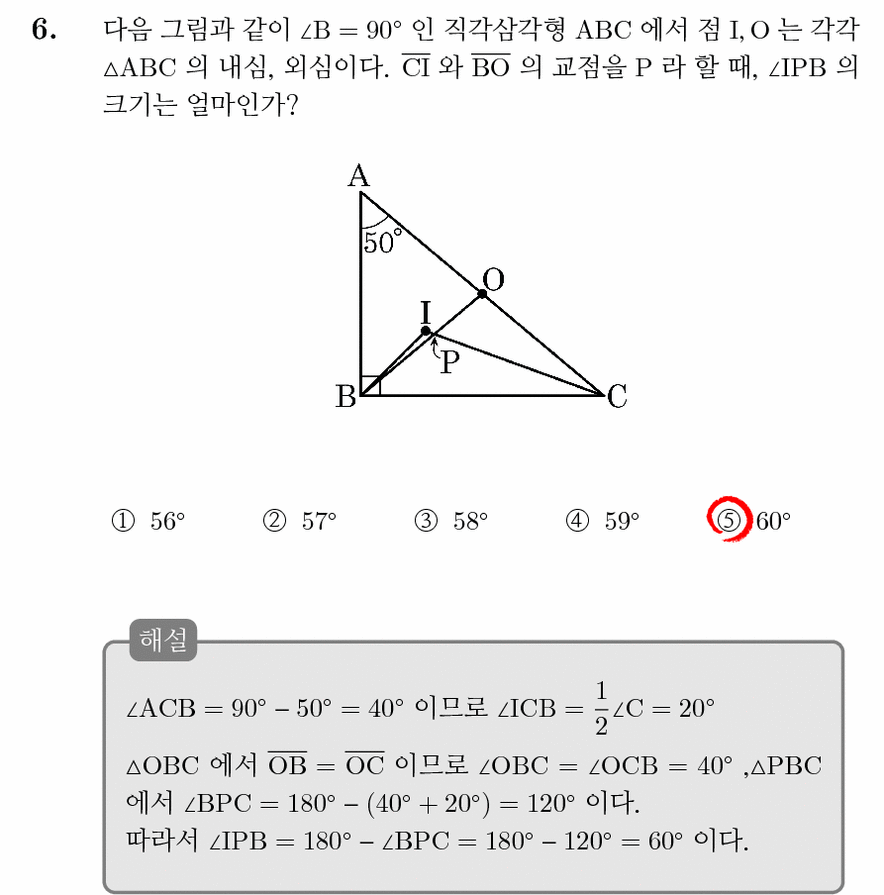 6. 다음 그림과 같이 $\angle B = 90°$ 인 직각삼각형 ABC 에서 점 I, O 는 각각 $\triangle ABC$ 의 내심, 외심이다. $\overline{CI}$ 와 $\overline{BO}$ 의 교점을 P 라 할 때, $\angle IPB$ 의 크기는 얼마인가?

A
50°
O
I
P
B
C

① 56°　② 57°　③ 58°　④ 59°　⑤ 60°

해설

$\angle ACB = 90° - 50° = 40°$ 이므로 $\angle ICB = \frac{1}{2}\angle C = 20°$

$\triangle OBC$ 에서 $\overline{OB} = \overline{OC}$ 이므로 $\angle OBC = \angle OCB = 40°$ ,$\triangle PBC$ 에서 $\angle BPC = 180° - (40° + 20°) = 120°$ 이다.

따라서 $\angle IPB = 180° - \angle BPC = 180° - 120° = 60°$ 이다.